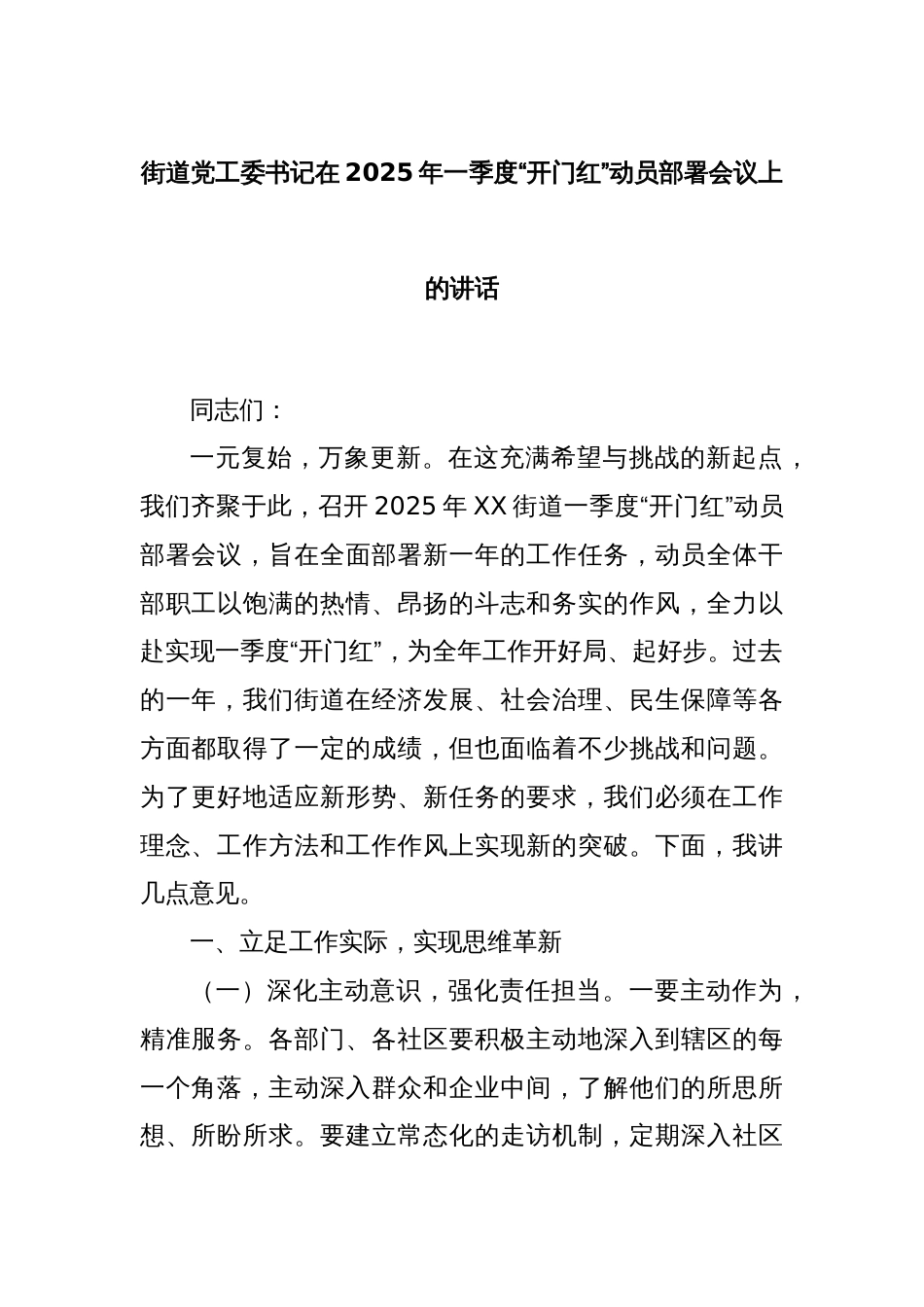 街道党工委书记在2025年一季度“开门红”动员部署会议上的讲话

同志们：

一元复始，万象更新。在这充满希望与挑战的新起点，我们齐聚于此，召开2025年XX街道一季度“开门红”动员部署会议，旨在全面部署新一年的工作任务，动员全体干部职工以饱满的热情、昂扬的斗志和务实的作风，全力以赴实现一季度“开门红”，为全年工作开好局、起好步。过去的一年，我们街道在经济发展、社会治理、民生保障等各方面都取得了一定的成绩，但也面临着不少挑战和问题。为了更好地适应新形势、新任务的要求，我们必须在工作理念、工作方法和工作作风上实现新的突破。下面，我讲几点意见。

一、立足工作实际，实现思维革新

（一）深化主动意识，强化责任担当。一要主动作为，精准服务。各部门、各社区要积极主动地深入到辖区的每一个角落，主动深入群众和企业中间，了解他们的所思所想、所盼所求。要建立常态化的走访机制，定期深入社区